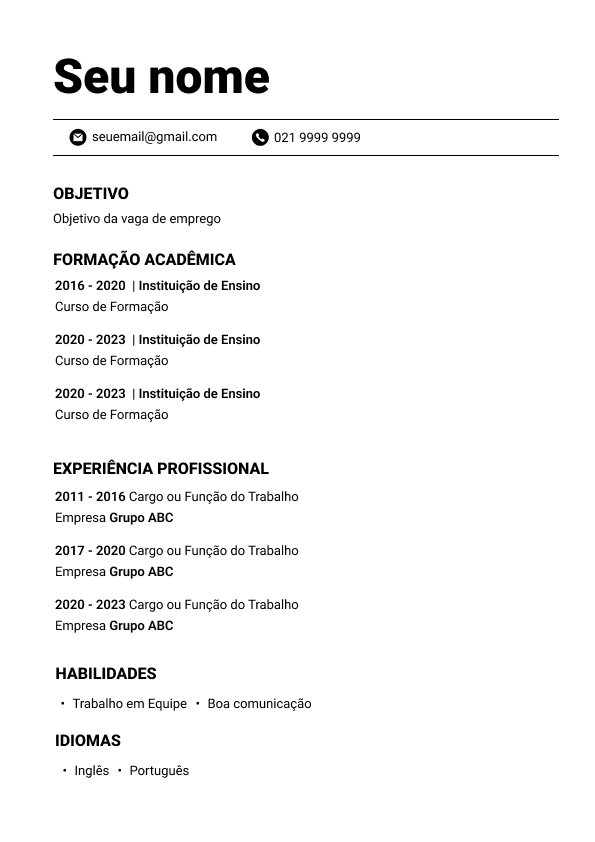 Seu nome

seuemail@gmail.com 021 9999 9999

OBJETIVO

Objetivo da vaga de emprego

FORMAÇÃO ACADÊMICA

2016 - 2020 | Instituição de Ensino
Curso de Formação

2020 - 2023 | Instituição de Ensino
Curso de Formação

2020 - 2023 | Instituição de Ensino
Curso de Formação

EXPERIÊNCIA PROFISSIONAL

2011 - 2016 Cargo ou Função do Trabalho
Empresa Grupo ABC

2017 - 2020 Cargo ou Função do Trabalho
Empresa Grupo ABC

2020 - 2023 Cargo ou Função do Trabalho
Empresa Grupo ABC

HABILIDADES

• Trabalho em Equipe • Boa comunicação

IDIOMAS

• Inglês • Português